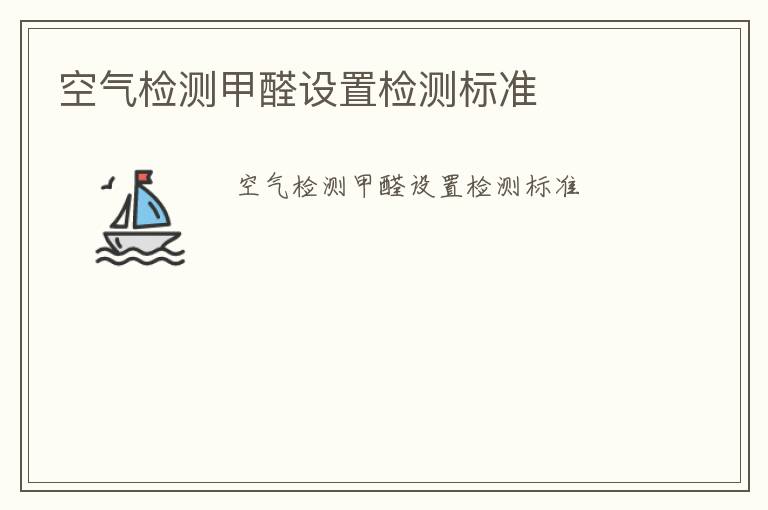 空气检测甲醛设置检测标准

空气检测甲醛设置检测标准